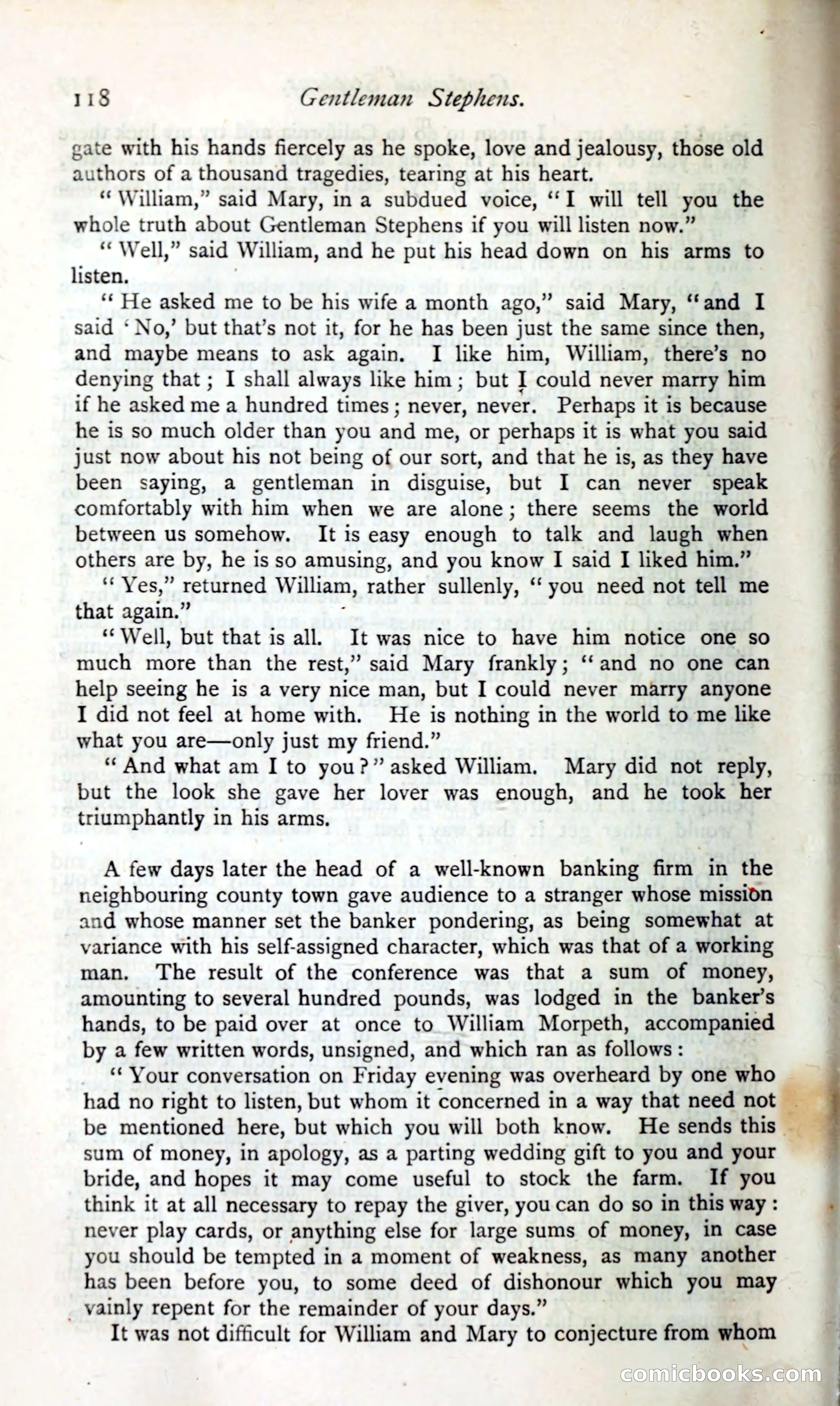 118 Gentleman Stephens.

gate with his hands fiercely as he spoke, love and jealousy, those old authors of a thousand tragedies, tearing at his heart.

"William," said Mary, in a subdued voice, "I will tell you the whole truth about Gentleman Stephens if you will listen now."

"Well," said William, and he put his head down on his arms to listen.

"He asked me to be his wife a month ago," said Mary, "and I said 'No,' but that's not it, for he has been just the same since then, and maybe means to ask again. I like him, William, there's no denying that; I shall always like him; but I could never marry him if he asked me a hundred times; never, never. Perhaps it is because he is so much older than you and me, or perhaps it is what you said just now about his not being of our sort, and that he is, as they have been saying, a gentleman in disguise, but I can never speak comfortably with him when we are alone; there seems the world between us somehow. It is easy enough to talk and laugh when others are by, he is so amusing, and you know I said I liked him."

"Yes," returned William, rather sullenly, "you need not tell me that again."

"Well, but that is all. It was nice to have him notice one so much more than the rest," said Mary frankly; "and no one can help seeing he is a very nice man, but I could never marry anyone I did not feel at home with. He is nothing in the world to me like what you are—only just my friend."

"And what am I to you?" asked William. Mary did not reply, but the look she gave her lover was enough, and he took her triumphantly in his arms.

A few days later the head of a well-known banking firm in the neighbouring county town gave audience to a stranger whose mission and whose manner set the banker pondering, as being somewhat at variance with his self-assigned character, which was that of a working man. The result of the conference was that a sum of money, amounting to several hundred pounds, was lodged in the banker's hands, to be paid over at once to William Morpeth, accompanied by a few written words, unsigned, and which ran as follows:

"Your conversation on Friday evening was overheard by one who had no right to listen, but whom it concerned in a way that need not be mentioned here, but which you will both know. He sends this sum of money, in apology, as a parting wedding gift to you and your bride, and hopes it may come useful to stock the farm. If you think it at all necessary to repay the giver, you can do so in this way: never play cards, or anything else for large sums of money, in case you should be tempted in a moment of weakness, as many another has been before you, to some deed of dishonour which you may vainly repent for the remainder of your days."

It was not difficult for William and Mary to conjecture from whom

comicbooks.com